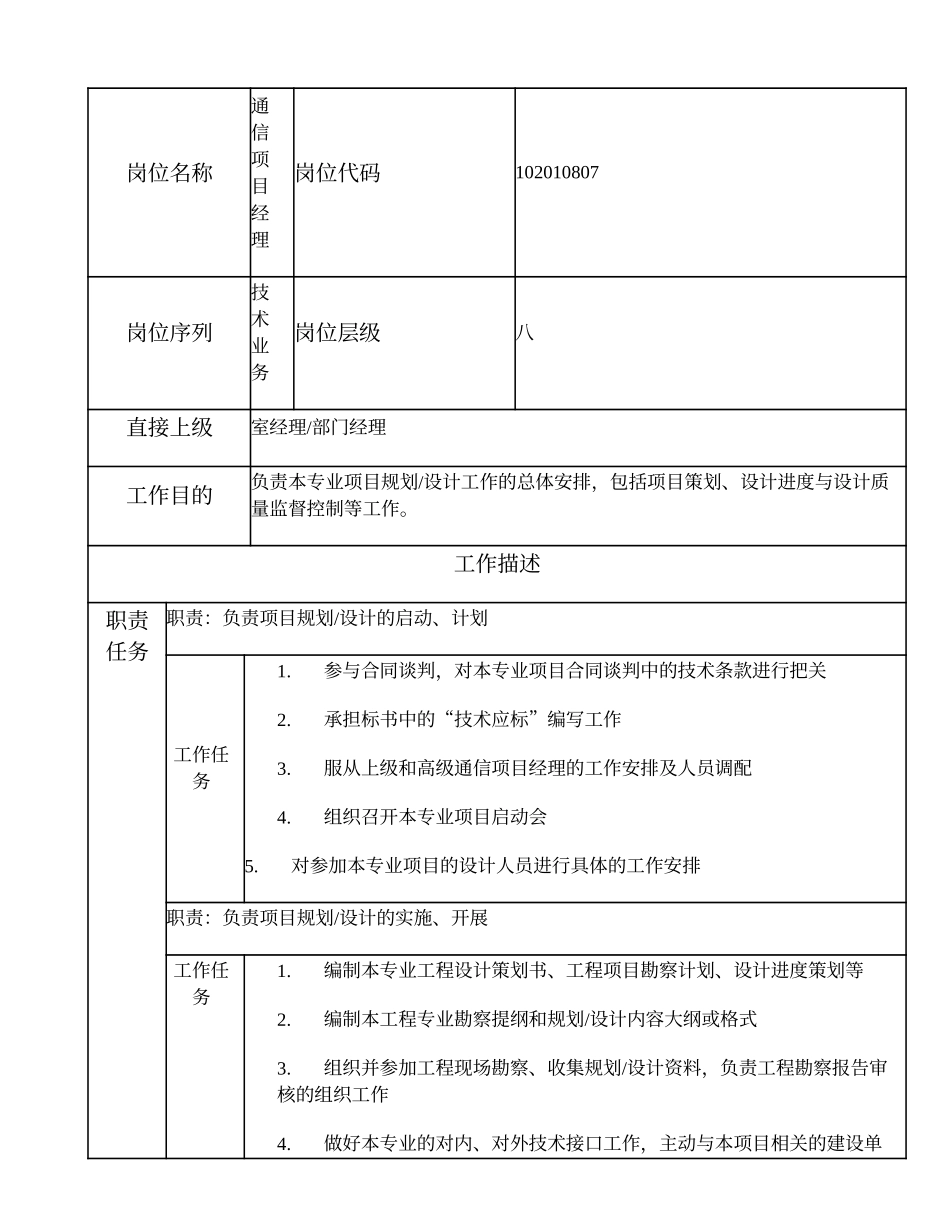 | 岗位名称 | 通信项目经理 | 岗位代码 | 102010807 |
|---|---|---|---|
| 岗位序列 | 技术业务 | 岗位层级 | 八 |
| 直接上级 | 室经理/部门经理 | | |
| 工作目的 | 负责本专业项目规划/设计工作的总体安排，包括项目策划、设计进度与设计质量监督控制等工作。 | | |

工作描述

职责任务

职责：负责项目规划/设计的启动、计划

工作任务

1. 参与合同谈判，对本专业项目合同谈判中的技术条款进行把关

2. 承担标书中的“技术应标”编写工作

3. 服从上级和高级通信项目经理的工作安排及人员调配

4. 组织召开本专业项目启动会

5. 对参加本专业项目的设计人员进行具体的工作安排

职责：负责项目规划/设计的实施、开展

工作任务

1. 编制本专业工程设计策划书、工程项目勘察计划、设计进度策划等

2. 编制本工程专业勘察提纲和规划/设计内容大纲或格式

3. 组织并参加工程现场勘察、收集规划/设计资料，负责工程勘察报告审核的组织工作

4. 做好本专业的对内、对外技术接口工作，主动与本项目相关的建设单